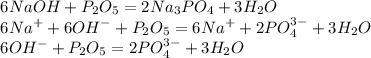 $6NaOH + P_2O_5 = 2Na_3PO_4 + 3H_2O$
$6Na^+ + 6OH^- + P_2O_5 = 6Na^+ + 2PO_4^{3-} + 3H_2O$
$6OH^- + P_2O_5 = 2PO_4^{3-} + 3H_2O$